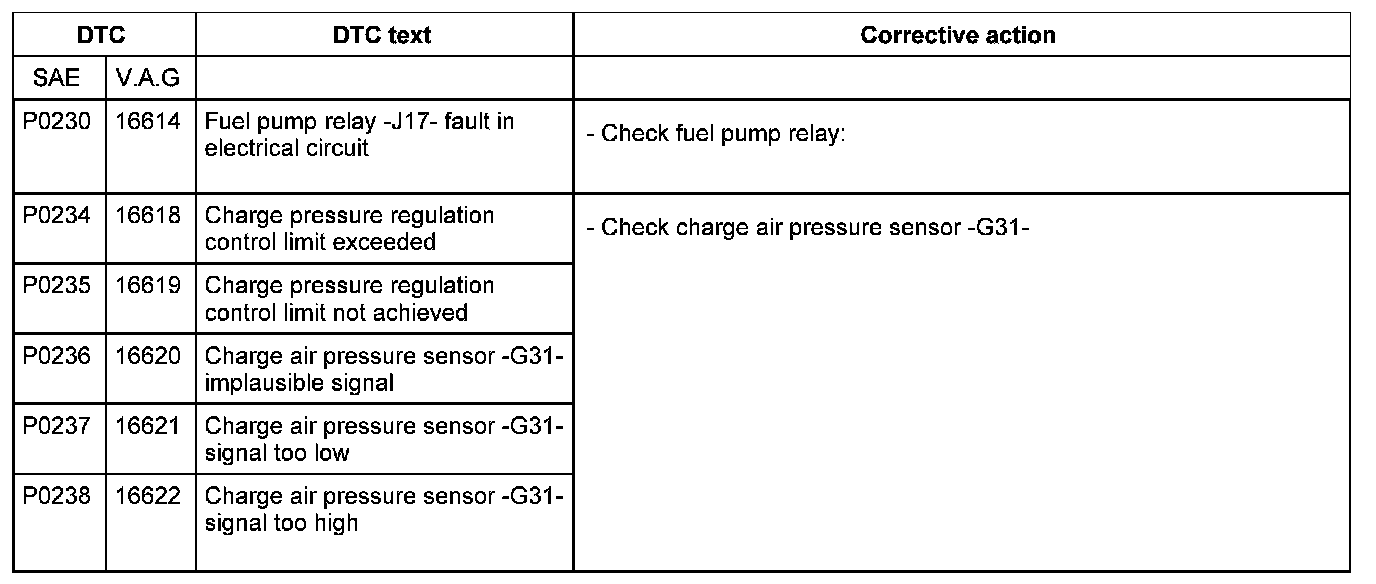 | DTC | | DTC text | Corrective action |
|---|---|---|---|
| SAE | V.A.G | | |
| P0230 | 16614 | Fuel pump relay -J17- fault in electrical circuit | - Check fuel pump relay: |
| P0234 | 16618 | Charge pressure regulation control limit exceeded | - Check charge air pressure sensor -G31- |
| P0235 | 16619 | Charge pressure regulation control limit not achieved | |
| P0236 | 16620 | Charge air pressure sensor -G31- implausible signal | |
| P0237 | 16621 | Charge air pressure sensor -G31- signal too low | |
| P0238 | 16622 | Charge air pressure sensor -G31- signal too high | |